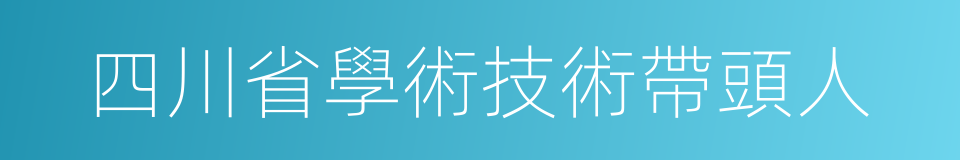 四川省學術技術帶頭人